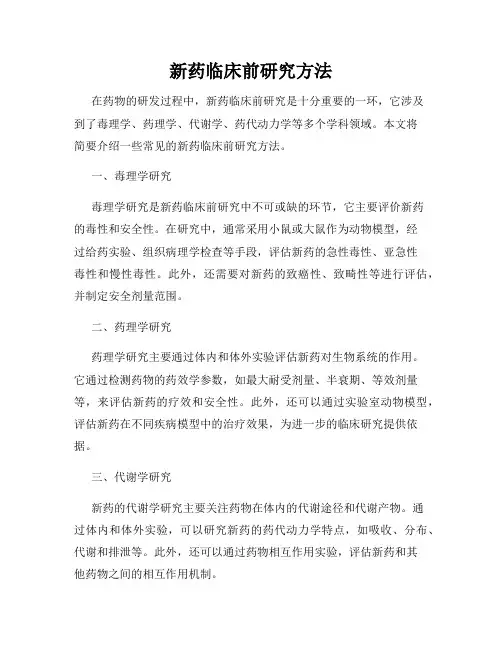 新药临床前研究方法

在药物的研发过程中，新药临床前研究是十分重要的一环，它涉及到了毒理学、药理学、代谢学、药代动力学等多个学科领域。本文将简要介绍一些常见的新药临床前研究方法。

一、毒理学研究

毒理学研究是新药临床前研究中不可或缺的环节，它主要评价新药的毒性和安全性。在研究中，通常采用小鼠或大鼠作为动物模型，经过给药实验、组织病理学检查等手段，评估新药的急性毒性、亚急性毒性和慢性毒性。此外，还需要对新药的致癌性、致畸性等进行评估，并制定安全剂量范围。

二、药理学研究

药理学研究主要通过体内和体外实验评估新药对生物系统的作用。它通过检测药物的药效学参数，如最大耐受剂量、半衰期、等效剂量等，来评估新药的疗效和安全性。此外，还可以通过实验室动物模型，评估新药在不同疾病模型中的治疗效果，为进一步的临床研究提供依据。

三、代谢学研究

新药的代谢学研究主要关注药物在体内的代谢途径和代谢产物。通过体内和体外实验，可以研究新药的药代动力学特点，如吸收、分布、代谢和排泄等。此外，还可以通过药物相互作用实验，评估新药和其他药物之间的相互作用机制。